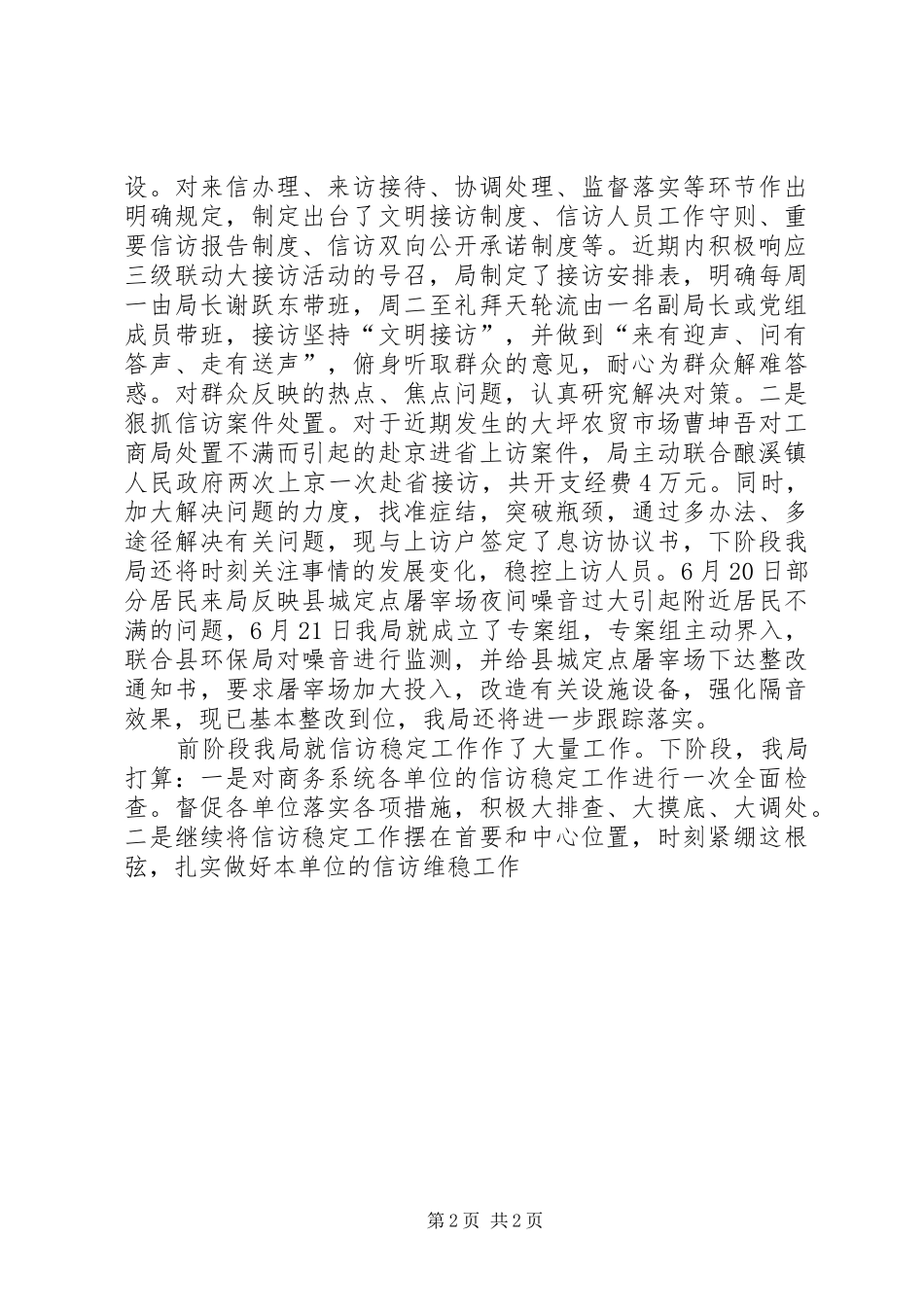 设。对来信办理、来访接待、协调处理、监督落实等环节作出明确规定，制定出台了文明接访制度、信访人员工作守则、重要信访报告制度、信访双向公开承诺制度等。近期内积极响应三级联动大接访活动的号召，局制定了接访安排表，明确每周一由局长谢跃东带班，周二至礼拜天轮流由一名副局长或党组成员带班，接访坚持“文明接访”，并做到“来有迎声、问有答声、走有送声”，俯身听取群众的意见，耐心为群众解难答惑。对群众反映的热点、焦点问题，认真研究解决对策。二是狠抓信访案件处置。对于近期发生的大坪农贸市场曹坤吾对工商局处置不满而引起的赴京进省上访案件，局主动联合酿溪镇人民政府两次上京一次赴省接访，共开支经费4万元。同时，加大解决问题的力度，找准症结，突破瓶颈，通过多办法、多途径解决有关问题，现与上访户签定了息访协议书，下阶段我局还将时刻关注事情的发展变化，稳控上访人员。6月20日部分居民来局反映县城定点屠宰场夜间噪音过大引起附近居民不满的问题，6月21日我局就成立了专案组，专案组主动界入，联合县环保局对噪音进行监测，并给县城定点屠宰场下达整改通知书，要求屠宰场加大投入，改造有关设施设备，强化隔音效果，现已基本整改到位，我局还将进一步跟踪落实。

前阶段我局就信访稳定工作作了大量工作。下阶段，我局打算：一是对商务系统各单位的信访稳定工作进行一次全面检查。督促各单位落实各项措施，积极大排查、大摸底、大调处。二是继续将信访稳定工作摆在首要和中心位置，时刻紧绷这根弦，扎实做好本单位的信访维稳工作

第2页 共2页